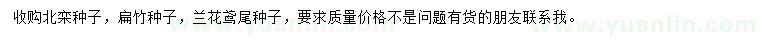 收购北栾种子，扁竹种子，兰花鸢尾种子，要求质量价格不是问题有货的朋友联系我。

www.yuanlin.com